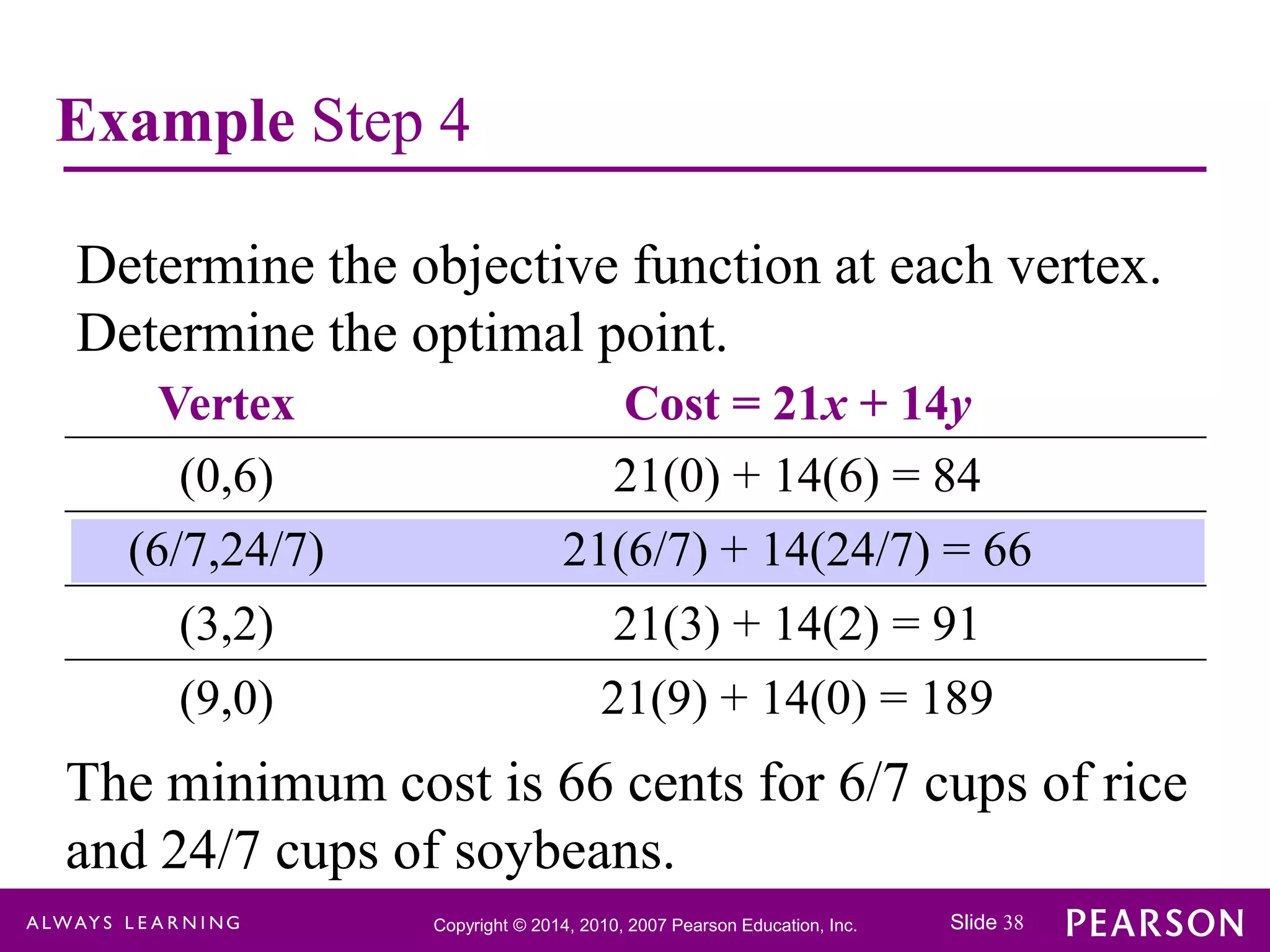 Example Step 4

Determine the objective function at each vertex. Determine the optimal point.

| Vertex | Cost = $21x + 14y$ |
|---|---|
| (0,6) | 21(0) + 14(6) = 84 |
| (6/7,24/7) | 21(6/7) + 14(24/7) = 66 |
| (3,2) | 21(3) + 14(2) = 91 |
| (9,0) | 21(9) + 14(0) = 189 |

The minimum cost is 66 cents for 6/7 cups of rice and 24/7 cups of soybeans.

ALWAYS LEARNING

Copyright © 2014, 2010, 2007 Pearson Education, Inc.

Slide 38

PEARSON